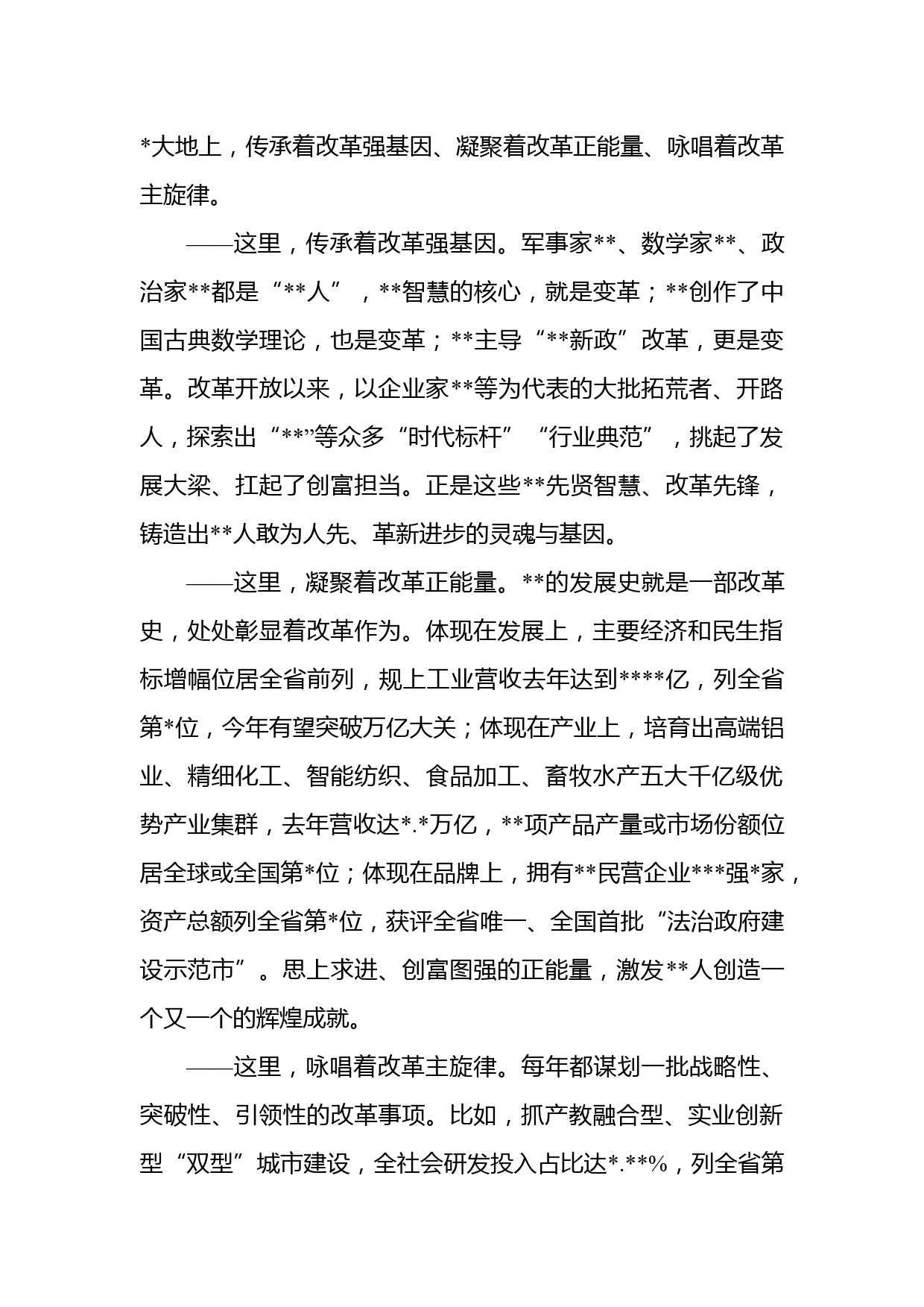 *大地上，传承着改革强基因、凝聚着改革正能量、咏唱着改革主旋律。

——这里，传承着改革强基因。军事家**、数学家**、政治家**都是“**人”，**智慧的核心，就是变革；**创作了中国古典数学理论，也是变革；**主导“**新政”改革，更是变革。改革开放以来，以企业家**等为代表的大批拓荒者、开路人，探索出“**”等众多“时代标杆”“行业典范”，挑起了发展大梁、扛起了创富担当。正是这些**先贤智慧、改革先锋，铸造出**人敢为人先、革新进步的灵魂与基因。

——这里，凝聚着改革正能量。**的发展史就是一部改革史，处处彰显着改革作为。体现在发展上，主要经济和民生指标增幅位居全省前列，规上工业营收去年达到****亿，列全省第*位，今年有望突破万亿大关；体现在产业上，培育出高端铝业、精细化工、智能纺织、食品加工、畜牧水产五大千亿级优势产业集群，去年营收达*.*万亿，**项产品产量或市场份额位居全球或全国第*位；体现在品牌上，拥有**民营企业***强*家，资产总额列全省第*位，获评全省唯一、全国首批“法治政府建设示范市”。思上求进、创富图强的正能量，激发**人创造一个又一个的辉煌成就。

——这里，咏唱着改革主旋律。每年都谋划一批战略性、突破性、引领性的改革事项。比如，抓产教融合型、实业创新型“双型”城市建设，全社会研发投入占比达*.**%，列全省第